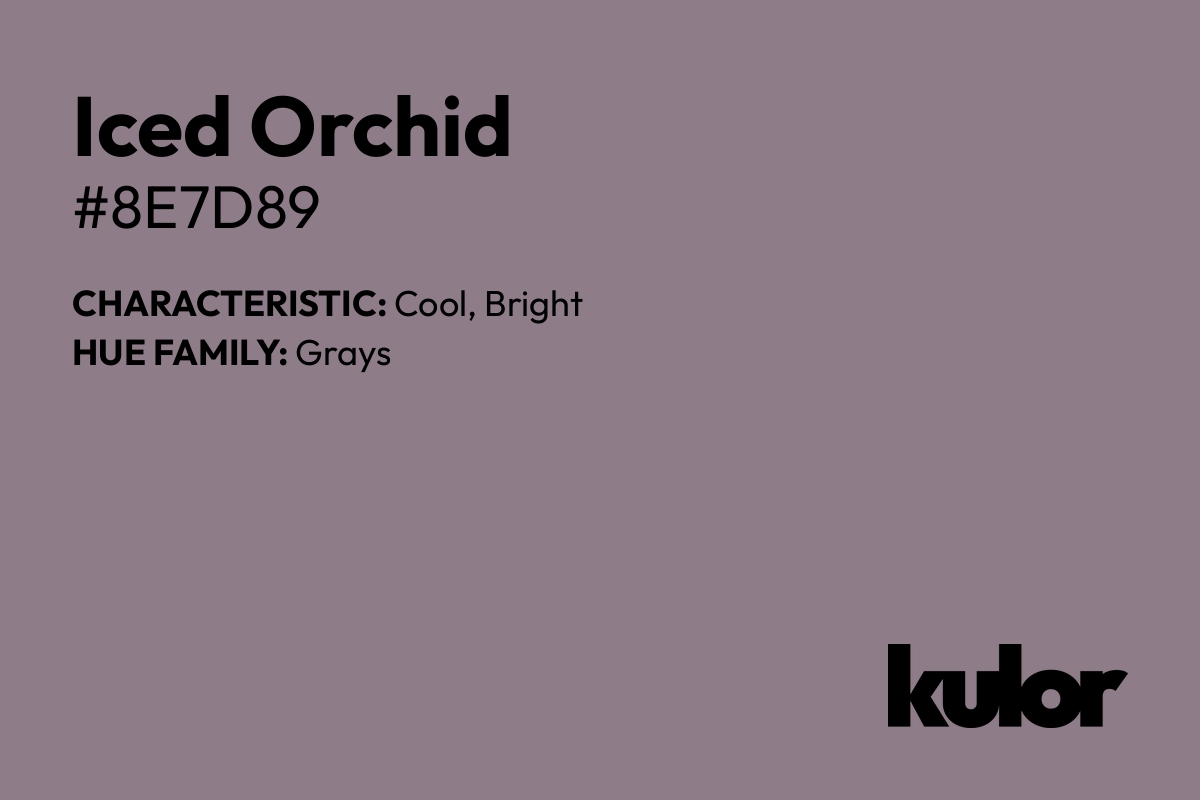 Iced Orchid
#8E7D89

CHARACTERISTIC: Cool, Bright
HUE FAMILY: Grays

kulor